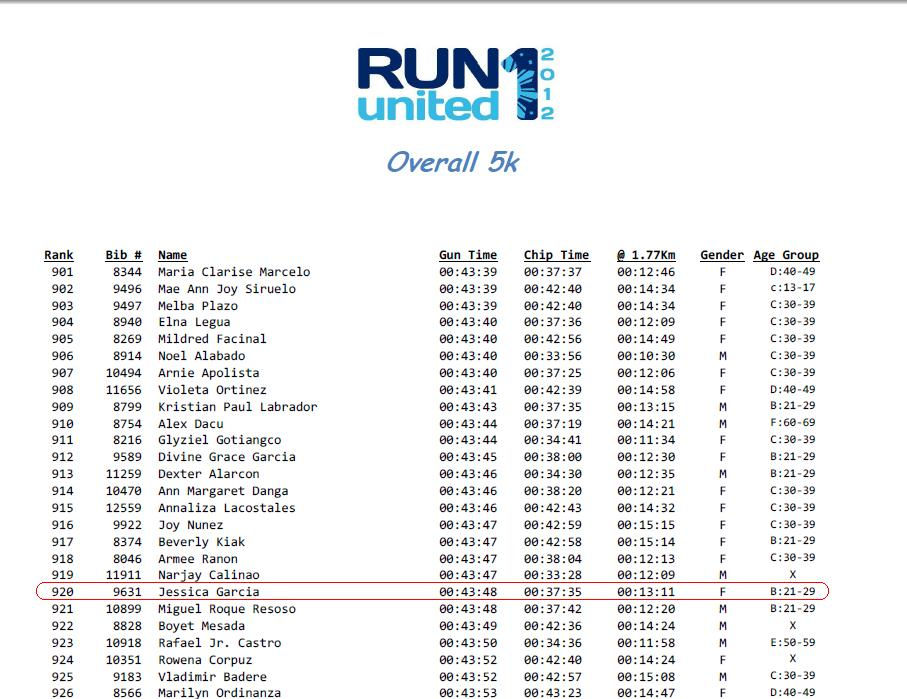 RUN united 1 2012

Overall 5k

| Rank | Bib # | Name | Gun Time | Chip Time | @ 1.77Km | Gender | Age Group |
|---|---|---|---|---|---|---|---|
| 901 | 8344 | Maria Clarise Marcelo | 00:43:39 | 00:37:37 | 00:12:46 | F | D:40-49 |
| 902 | 9496 | Mae Ann Joy Siruelo | 00:43:39 | 00:42:40 | 00:14:34 | F | c:13-17 |
| 903 | 9497 | Melba Plazo | 00:43:39 | 00:42:40 | 00:14:34 | F | C:30-39 |
| 904 | 8940 | Elna Legua | 00:43:40 | 00:37:36 | 00:12:09 | F | C:30-39 |
| 905 | 8269 | Mildred Facinal | 00:43:40 | 00:42:56 | 00:14:49 | F | C:30-39 |
| 906 | 8914 | Noel Alabado | 00:43:40 | 00:33:56 | 00:10:30 | M | C:30-39 |
| 907 | 10494 | Arnie Apolista | 00:43:40 | 00:37:25 | 00:12:06 | F | C:30-39 |
| 908 | 11656 | Violeta Ortinez | 00:43:41 | 00:42:39 | 00:14:58 | F | D:40-49 |
| 909 | 8799 | Kristian Paul Labrador | 00:43:43 | 00:37:35 | 00:13:15 | M | B:21-29 |
| 910 | 8754 | Alex Dacu | 00:43:44 | 00:37:19 | 00:14:21 | M | F:60-69 |
| 911 | 8216 | Glyziel Gotiangco | 00:43:44 | 00:34:41 | 00:11:34 | F | C:30-39 |
| 912 | 9589 | Divine Grace Garcia | 00:43:45 | 00:38:00 | 00:12:30 | F | B:21-29 |
| 913 | 11259 | Dexter Alarcon | 00:43:46 | 00:34:30 | 00:12:35 | M | B:21-29 |
| 914 | 10470 | Ann Margaret Danga | 00:43:46 | 00:38:20 | 00:12:21 | F | C:30-39 |
| 915 | 12559 | Annaliza Lacostales | 00:43:46 | 00:42:43 | 00:14:32 | F | C:30-39 |
| 916 | 9922 | Joy Nunez | 00:43:47 | 00:42:59 | 00:15:15 | F | C:30-39 |
| 917 | 8374 | Beverly Kiak | 00:43:47 | 00:42:58 | 00:15:14 | F | B:21-29 |
| 918 | 8046 | Armee Ranon | 00:43:47 | 00:38:04 | 00:12:13 | F | C:30-39 |
| 919 | 11911 | Narjay Calinao | 00:43:47 | 00:33:28 | 00:12:09 | M | X |
| 920 | 9631 | Jessica Garcia | 00:43:48 | 00:37:35 | 00:13:11 | F | B:21-29 |
| 921 | 10899 | Miguel Roque Resoso | 00:43:48 | 00:37:42 | 00:12:20 | M | B:21-29 |
| 922 | 8828 | Boyet Mesada | 00:43:49 | 00:42:36 | 00:14:24 | M | X |
| 923 | 10918 | Rafael Jr. Castro | 00:43:50 | 00:34:36 | 00:11:58 | M | E:50-59 |
| 924 | 10351 | Rowena Corpuz | 00:43:52 | 00:42:40 | 00:14:24 | F | X |
| 925 | 9183 | Vladimir Badere | 00:43:52 | 00:42:57 | 00:15:08 | M | C:30-39 |
| 926 | 8566 | Marilyn Ordinanza | 00:43:53 | 00:43:23 | 00:14:47 | F | D:40-49 |